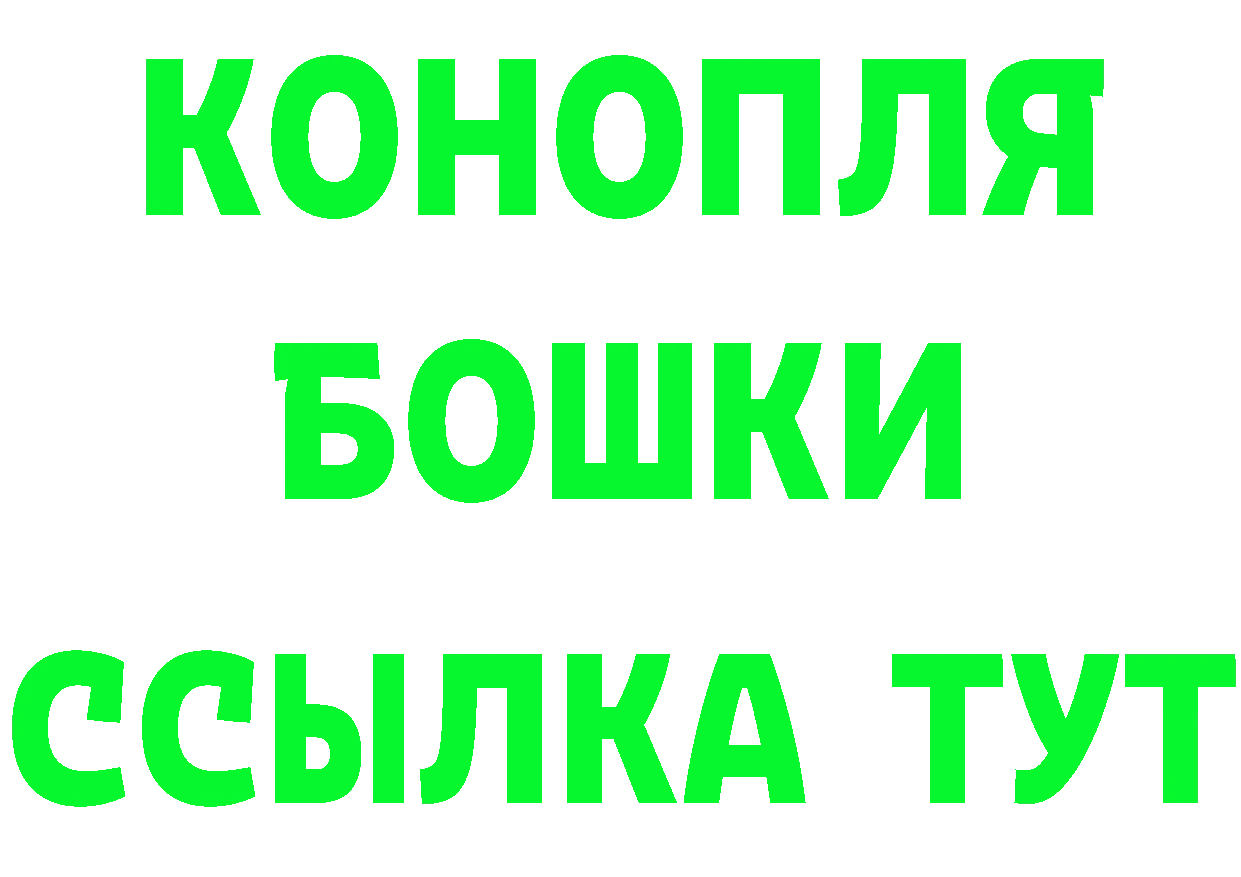 КОНОПЛЯ
БОШКИ
ССЫЛКА ТУТ